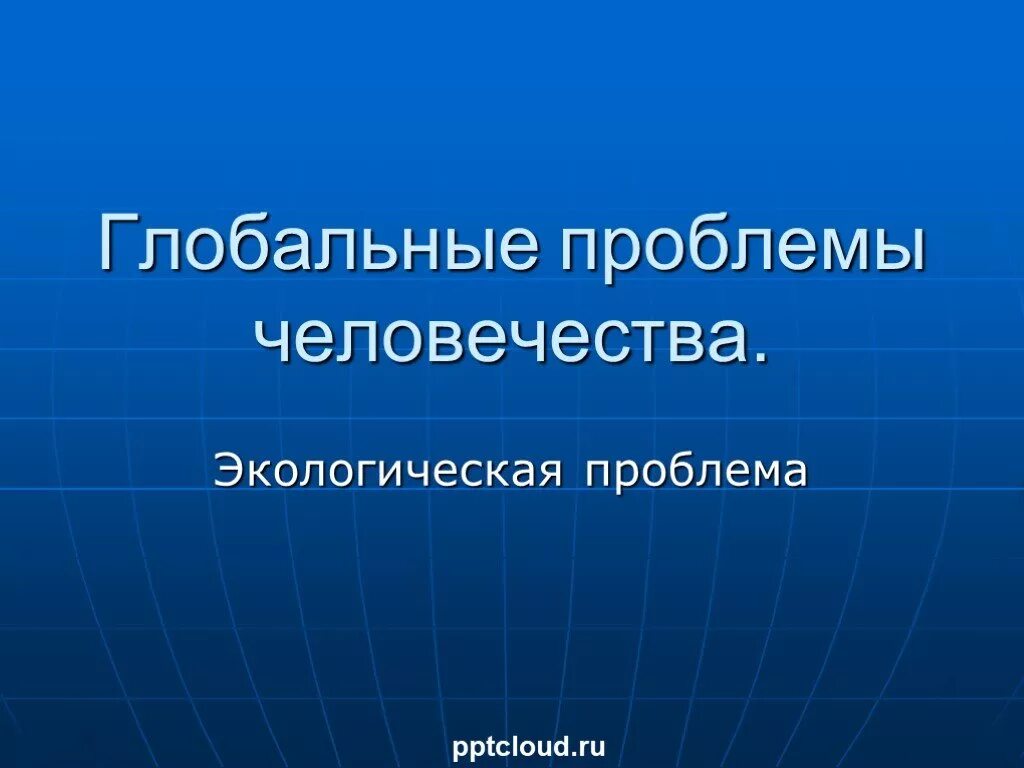 Глобальные проблемы человечества.

Экологическая проблема

pptcloud.ru